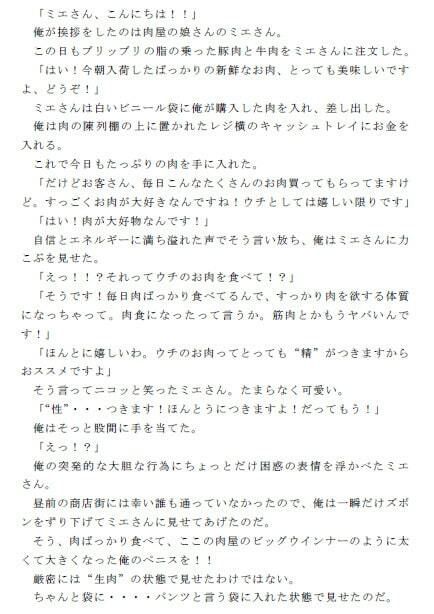 「ミエさん、こんにちは！！」
俺が挨拶をしたのは肉屋の娘さんのミエさん。
この日もプリップリの脂の乗った豚肉と牛肉をミエさんに注文した。
「はい！今朝入荷したばっかりの新鮮なお肉、とっても美味しいですよ、どうぞ！」
ミエさんは白いビニール袋に俺が購入した肉を入れ、差し出した。
俺は肉の陳列棚の上に置かれたレジ横のキャッシュトレイにお金を入れる。
これで今日もたっぷりの肉を手に入れた。
「だけどお客さん、毎日こんなたくさんのお肉買ってもらってますけど。すっごくお肉が大好きなんですね！ウチとしては嬉しい限りです」
「はい！肉が大好物なんです！」
自信とエネルギーに満ち溢れた声でそう言い放ち、俺はミエさんに力こぶを見せた。
「えっ！！？それってウチのお肉を食べて！？」
「そうです！毎日肉ばっかり食べてるんで、すっかり肉を欲する体質になっちゃって。肉食になったって言うか。筋肉とかもうヤバいんです！」
「ほんとに嬉しいわ。ウチのお肉ってとっても“精”がつきますからおススメですよ」
そう言ってニコッと笑ったミエさん。たまらなく可愛い。
「“性”・・・つきます！ほんとうにつきますよ！だってもう！」
俺はそっと股間に手を当てた。
「えっ！？」
俺の突発的な大胆な行為にちょっとだけ困惑の表情を浮かべたミエさん。
昼前の商店街には幸い誰も通っていなかったので、俺は一瞬だけズボンをずり下げてミエさんに見せてあげたのだ。
そう、肉ばっかり食べて、ここの肉屋のビッグウインナーのように太くて大きくなった俺のペニスを！！
厳密には“生肉”の状態で見せたわけではない。
ちゃんと袋に・・・・パンツと言う袋に入れた状態で見せたのだ。